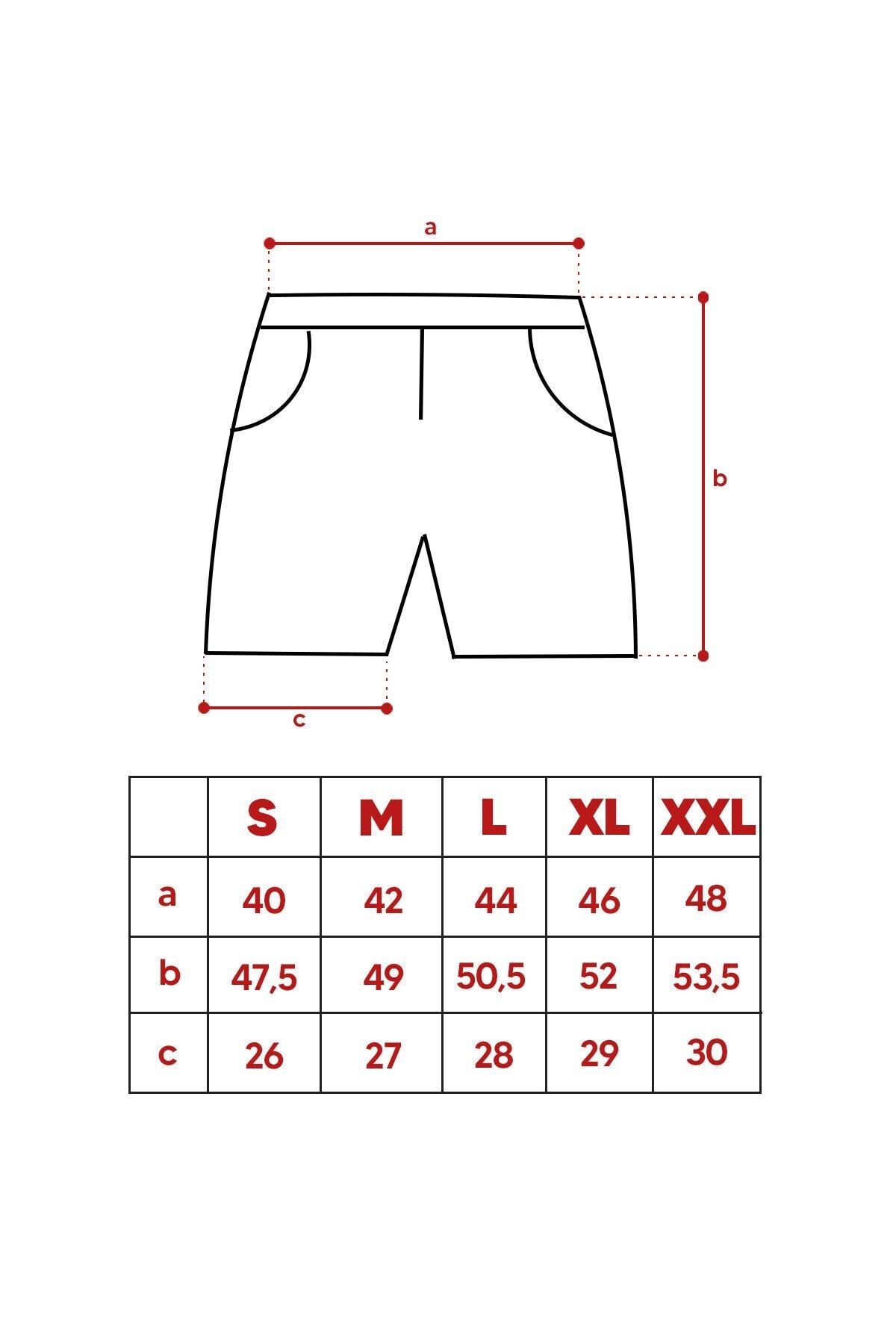 a

b

c

|  | S | M | L | XL | XXL |
|---|---|---|---|---|---|
| a | 40 | 42 | 44 | 46 | 48 |
| b | 47,5 | 49 | 50,5 | 52 | 53,5 |
| c | 26 | 27 | 28 | 29 | 30 |